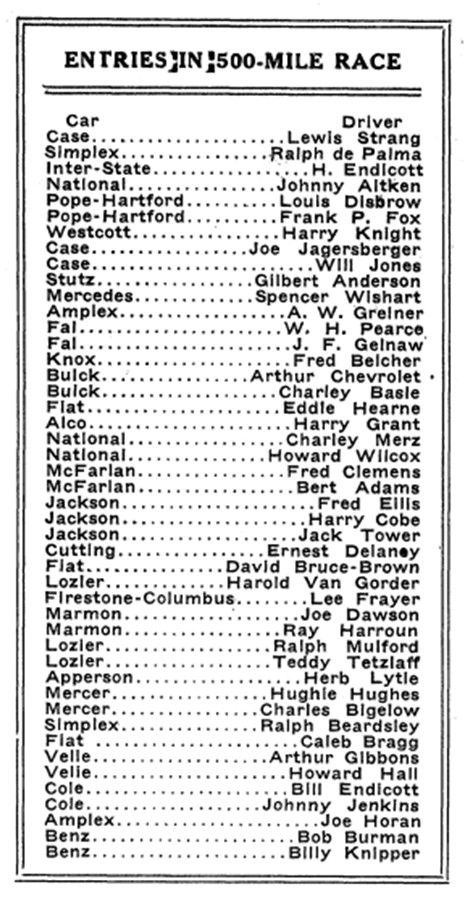 ENTRIES IN 500-MILE RACE

| Car | Driver |
|---|---|
| Case | Lewis Strang |
| Simplex | Ralph de Palma |
| Inter-State | H. Endicott |
| National | Johnny Aitken |
| Pope-Hartford | Louis Disbrow |
| Pope-Hartford | Frank P. Fox |
| Westcott | Harry Knight |
| Case | Joe Jagersberger |
| Case | Will Jones |
| Stutz | Gilbert Anderson |
| Mercedes | Spencer Wishart |
| Amplex | A. W. Greiner |
| Fal | W. H. Pearce |
| Fal | J. F. Gelnaw |
| Knox | Fred Belcher |
| Buick | Arthur Chevrolet |
| Buick | Charley Basle |
| Fiat | Eddie Hearne |
| Alco | Harry Grant |
| National | Charley Merz |
| National | Howard Wilcox |
| McFarlan | Fred Clemens |
| McFarlan | Bert Adams |
| Jackson | Fred Ellis |
| Jackson | Harry Cobe |
| Jackson | Jack Tower |
| Cutting | Ernest Delaney |
| Fiat | David Bruce-Brown |
| Lozier | Harold Van Gorder |
| Firestone-Columbus | Lee Frayer |
| Marmon | Joe Dawson |
| Marmon | Ray Harroun |
| Lozier | Ralph Mulford |
| Lozier | Teddy Tetzlaff |
| Apperson | Herb Lytle |
| Mercer | Hughie Hughes |
| Mercer | Charles Bigelow |
| Simplex | Ralph Beardsley |
| Fiat | Caleb Bragg |
| Velie | Arthur Gibbons |
| Velie | Howard Hall |
| Cole | Bill Endicott |
| Cole | Johnny Jenkins |
| Amplex | Joe Horan |
| Benz | Bob Burman |
| Benz | Billy Knipper |